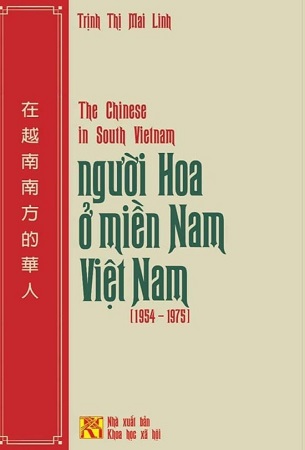 在越南南方的華人

Trịnh Thị Mai Linh

The Chinese in South Vietnam

người Hoa ở miền Nam Việt Nam

(1954 - 1975)

Nhà xuất bản Khoa học xã hội